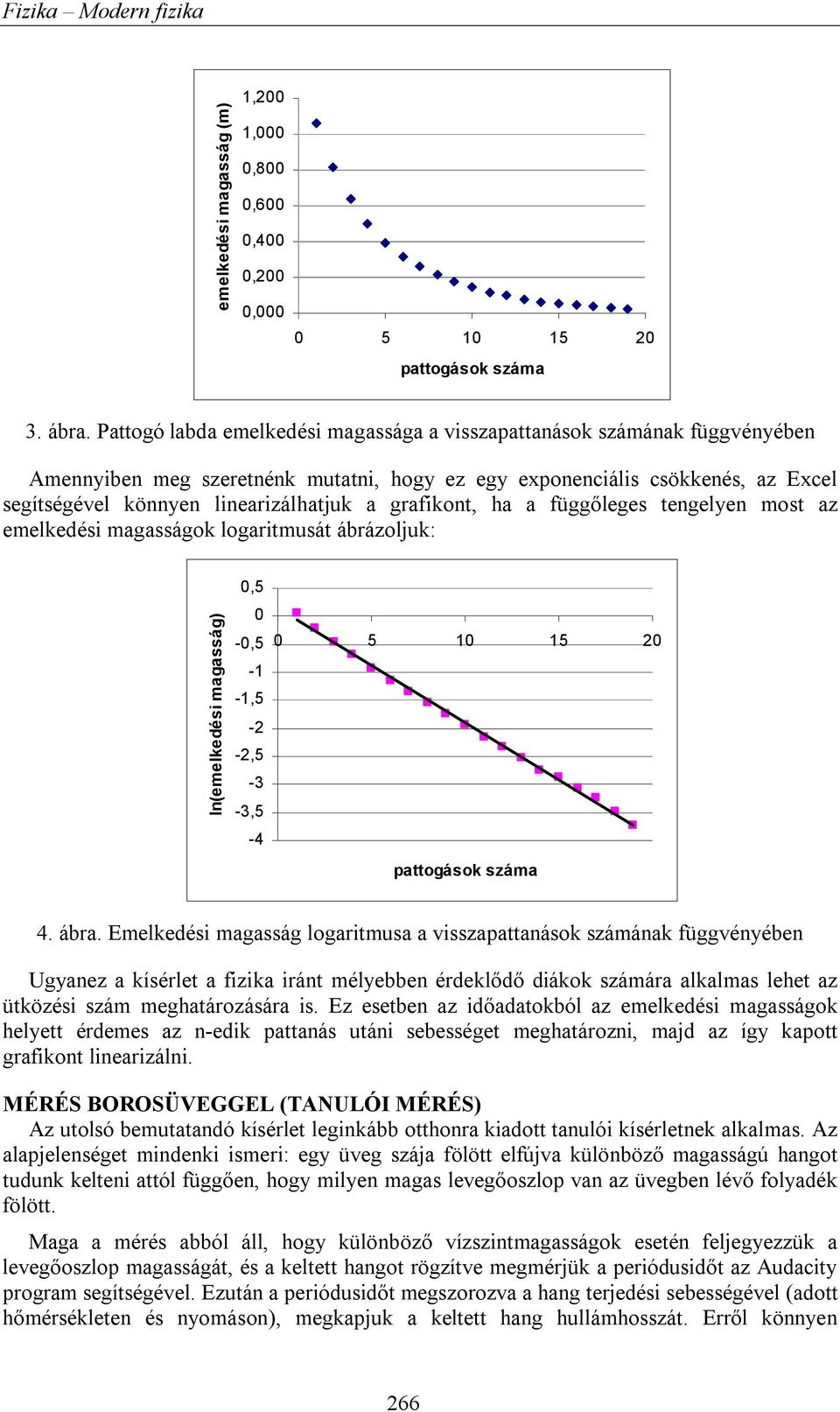 Fizika – Modern fizika

emelkedési magasság (m)

1,200
1,000
0,800
0,600
0,400
0,200
0,000

0 5 10 15 20

pattogások száma

3. ábra. Pattogó labda emelkedési magassága a visszapattanások számának függvényében

Amennyiben meg szeretnénk mutatni, hogy ez egy exponenciális csökkenés, az Excel segítségével könnyen linearizálhatjuk a grafikont, ha a függőleges tengelyen most az emelkedési magasságok logaritmusát ábrázoljuk:

ln(emelkedési magasság)

0,5
0
-0,5
-1
-1,5
-2
-2,5
-3
-3,5
-4

0 5 10 15 20

pattogások száma

4. ábra. Emelkedési magasság logaritmusa a visszapattanások számának függvényében

Ugyanez a kísérlet a fizika iránt mélyebben érdeklődő diákok számára alkalmas lehet az ütközési szám meghatározására is. Ez esetben az időadatokból az emelkedési magasságok helyett érdemes az n-edik pattanás utáni sebességet meghatározni, majd az így kapott grafikont linearizálni.

MÉRÉS BOROSÜVEGGEL (TANULÓI MÉRÉS)
Az utolsó bemutatandó kísérlet leginkább otthonra kiadott tanulói kísérletnek alkalmas. Az alapjelenséget mindenki ismeri: egy üveg szája fölött elfújva különböző magasságú hangot tudunk kelteni attól függően, hogy milyen magas levegőoszlop van az üvegben lévő folyadék fölött.

Maga a mérés abból áll, hogy különböző vízszintmagasságok esetén feljegyezzük a levegőoszlop magasságát, és a keltett hangot rögzítve megmérjük a periódusidőt az Audacity program segítségével. Ezután a periódusidőt megszorozva a hang terjedési sebességével (adott hőmérsékleten és nyomáson), megkapjuk a keltett hang hullámhosszát. Erről könnyen

266